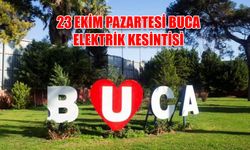 23 EKİM PAZARTESİ BUCA ELEKTRİK KESİNTİSİ

BUCA